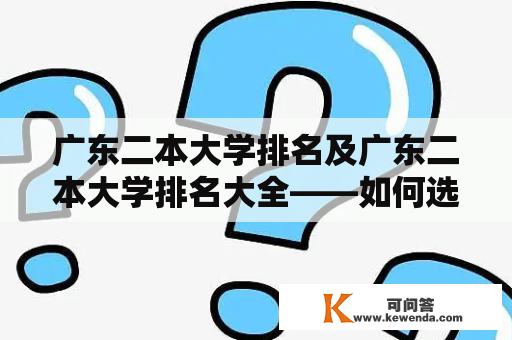 广东二本大学排名及广东二本大学排名大全——如何选

K 可问答
www.kewenda.com